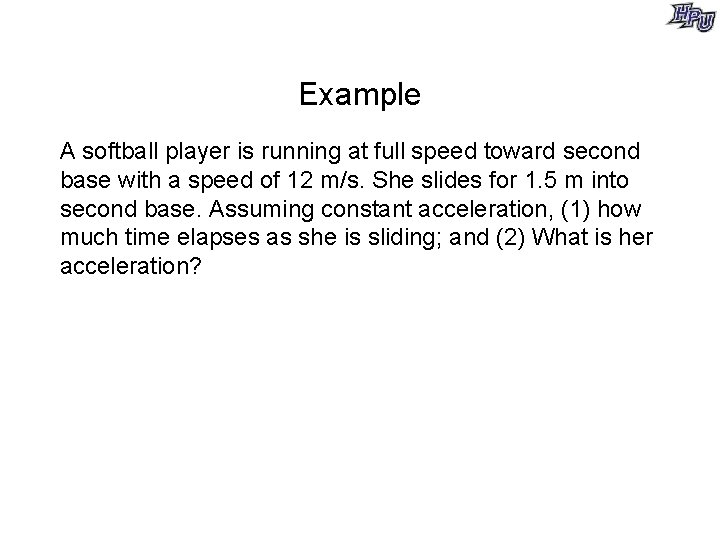 HPU

Example

A softball player is running at full speed toward second base with a speed of 12 m/s. She slides for 1.5 m into second base. Assuming constant acceleration, (1) how much time elapses as she is sliding; and (2) What is her acceleration?